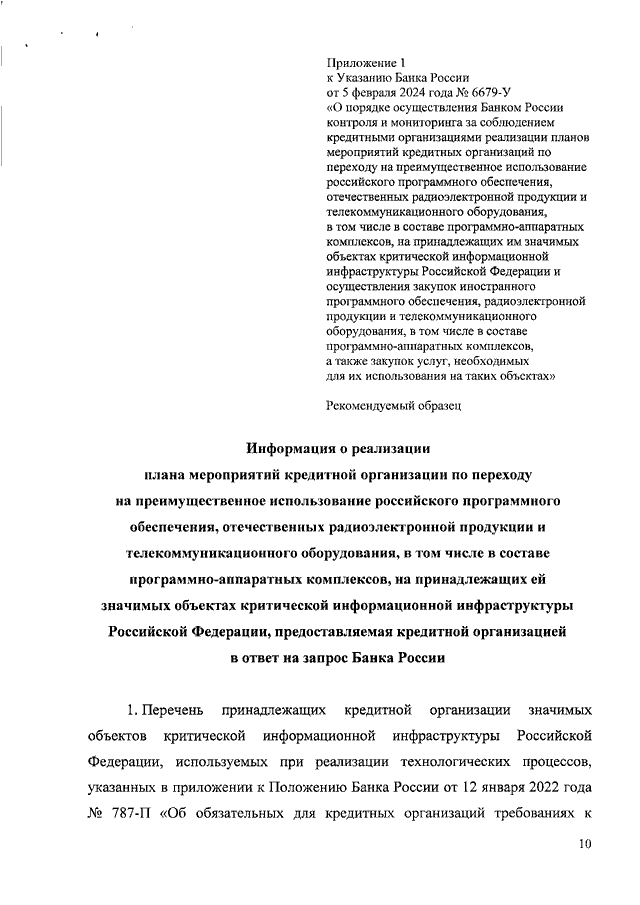 Приложение 1
к Указанию Банка России
от 5 февраля 2024 года № 6679-У
«О порядке осуществления Банком России контроля и мониторинга за соблюдением кредитными организациями реализации планов мероприятий кредитных организаций по переходу на преимущественное использование российского программного обеспечения, отечественных радиоэлектронной продукции и телекоммуникационного оборудования, в том числе в составе программно-аппаратных комплексов, на принадлежащих им значимых объектах критической информационной инфраструктуры Российской Федерации и осуществления закупок иностранного программного обеспечения, радиоэлектронной продукции и телекоммуникационного оборудования, в том числе в составе программно-аппаратных комплексов, а также закупок услуг, необходимых для их использования на таких объектах»

Рекомендуемый образец

Информация о реализации плана мероприятий кредитной организации по переходу на преимущественное использование российского программного обеспечения, отечественных радиоэлектронной продукции и телекоммуникационного оборудования, в том числе в составе программно-аппаратных комплексов, на принадлежащих ей значимых объектах критической информационной инфраструктуры Российской Федерации, предоставляемая кредитной организацией в ответ на запрос Банка России

1. Перечень принадлежащих кредитной организации значимых объектов критической информационной инфраструктуры Российской Федерации, используемых при реализации технологических процессов, указанных в приложении к Положению Банка России от 12 января 2022 года № 787-П «Об обязательных для кредитных организаций требованиях к

10